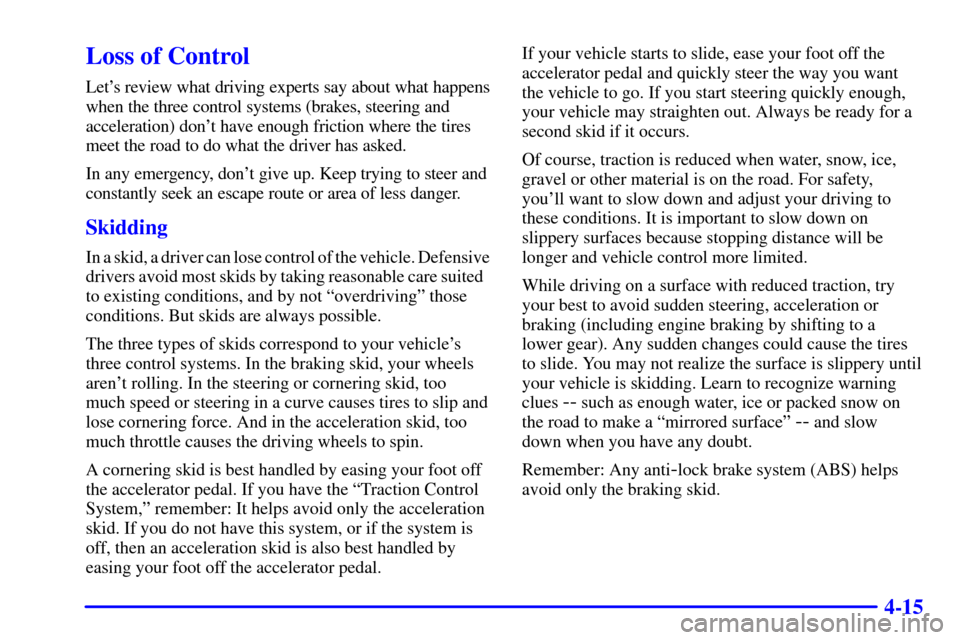 Loss of Control

Let's review what driving experts say about what happens when the three control systems (brakes, steering and acceleration) don't have enough friction where the tires meet the road to do what the driver has asked.

In any emergency, don't give up. Keep trying to steer and constantly seek an escape route or area of less danger.

Skidding

In a skid, a driver can lose control of the vehicle. Defensive drivers avoid most skids by taking reasonable care suited to existing conditions, and by not "overdriving" those conditions. But skids are always possible.

The three types of skids correspond to your vehicle's three control systems. In the braking skid, your wheels aren't rolling. In the steering or cornering skid, too much speed or steering in a curve causes tires to slip and lose cornering force. And in the acceleration skid, too much throttle causes the driving wheels to spin.

A cornering skid is best handled by easing your foot off the accelerator pedal. If you have the "Traction Control System," remember: It helps avoid only the acceleration skid. If you do not have this system, or if the system is off, then an acceleration skid is also best handled by easing your foot off the accelerator pedal.

If your vehicle starts to slide, ease your foot off the accelerator pedal and quickly steer the way you want the vehicle to go. If you start steering quickly enough, your vehicle may straighten out. Always be ready for a second skid if it occurs.

Of course, traction is reduced when water, snow, ice, gravel or other material is on the road. For safety, you'll want to slow down and adjust your driving to these conditions. It is important to slow down on slippery surfaces because stopping distance will be longer and vehicle control more limited.

While driving on a surface with reduced traction, try your best to avoid sudden steering, acceleration or braking (including engine braking by shifting to a lower gear). Any sudden changes could cause the tires to slide. You may not realize the surface is slippery until your vehicle is skidding. Learn to recognize warning clues -- such as enough water, ice or packed snow on the road to make a "mirrored surface" -- and slow down when you have any doubt.

Remember: Any anti-lock brake system (ABS) helps avoid only the braking skid.

4-15

carmanualsonline.info